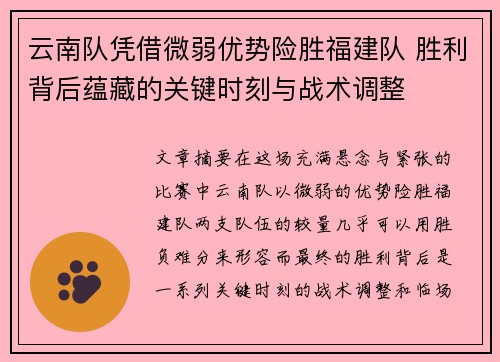 云南队凭借微弱优势险胜福建队 胜利背后蕴藏的关键时刻与战术调整

文章摘要在这场充满悬念与紧张的比赛中云南队以微弱的优势险胜福建队两支队伍的较量几乎可以用胜负难分来形容而最终的胜利背后是一系列关键时刻的战术调整和临场